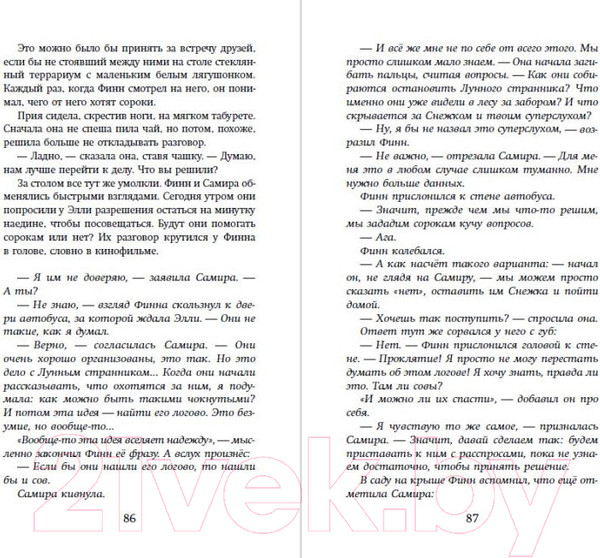 Это можно было бы принять за встречу друзей, если бы не стоявший между ними на столе стеклянный террариум с маленьким белым лягушонком. Каждый раз, когда Финн смотрел на него, он понимал, чего от него хотят сороки.

Прия сидела, скрестив ноги, на мягком табурете. Сначала она не спеша пила чай, но потом, похоже, решила больше не откладывать разговор.

— Ладно, — сказала она, ставя чашку. — Думаю, нам лучше перейти к делу. Что вы решили?

За столом все тут же умолкли. Финн и Самира обменялись быстрыми взглядами. Сегодня утром они попросили у Элли разрешения остаться на минутку наедине, чтобы посовещаться. Будут они помогать сорокам или нет? Их разговор крутился у Финна в голове, словно в кинофильме.

— Я им не доверяю, — заявила Самира. — А ты?

— Не знаю, — взгляд Финна скользнул к двери автобуса, за которой ждала Элли. — Они не такие, как я думал.

— Верно, — согласилась Самира. — Они очень хорошо организованы, это так. Но это дело с Лунным странником... Когда они начали рассказывать, что охотятся за ним, я подумала: как можно быть такими чокнутыми? И потом эта идея — найти его логово. Это безумие, но вообще-то...

«Вообще-то эта идея вселяет надежду», — мысленно закончил Финн её фразу. А вслух произнёс:

— Если бы они нашли его логово, то нашли бы и сов.

Самира кивнула.

86

— И всё же мне не по себе от всего этого. Мы просто слишком мало знаем. — Она начала загибать пальцы, считая вопросы. — Как они собираются остановить Лунного странника? Что именно они уже видели в лесу за забором? И что скрывается за Снежком и твоим суперслухом?

— Ну, я бы не назвал это суперслухом, — возразил Финн.

— Не важно, — отрезала Самира. — Для меня это в любом случае слишком туманно. Мне нужно больше данных.

Финн прислонился к стене автобуса.

— Значит, прежде чем мы что-то решим, мы зададим сорокам кучу вопросов.

— Ага.

Финн колебался.

— А как насчёт такого варианта: — начал он, не глядя на Самиру, — мы можем просто сказать «нет», оставить им Снежка и пойти домой.

— Хочешь так поступить? — спросила она.

Ответ тут же сорвался у него с губ:

— Нет. — Финн прислонился головой к стене. — Проклятие! Я просто не могу перестать думать об этом логове! Я хочу знать, правда ли это. Там ли совы?

«И можно ли их спасти», — добавил он про себя.

— Я чувствую то же самое, — призналась Самира. — Значит, давай сделаем так: будем приставать к ним с расспросами, пока не узнаем достаточно, чтобы принять решение.

В саду на крыше Финн вспомнил, что ещё отметила Самира:

87

21vek.by